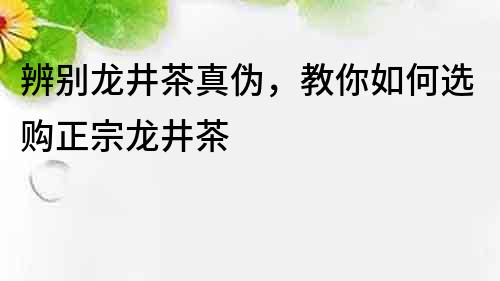 辨别龙井茶真伪，教你如何选购正宗龙井茶